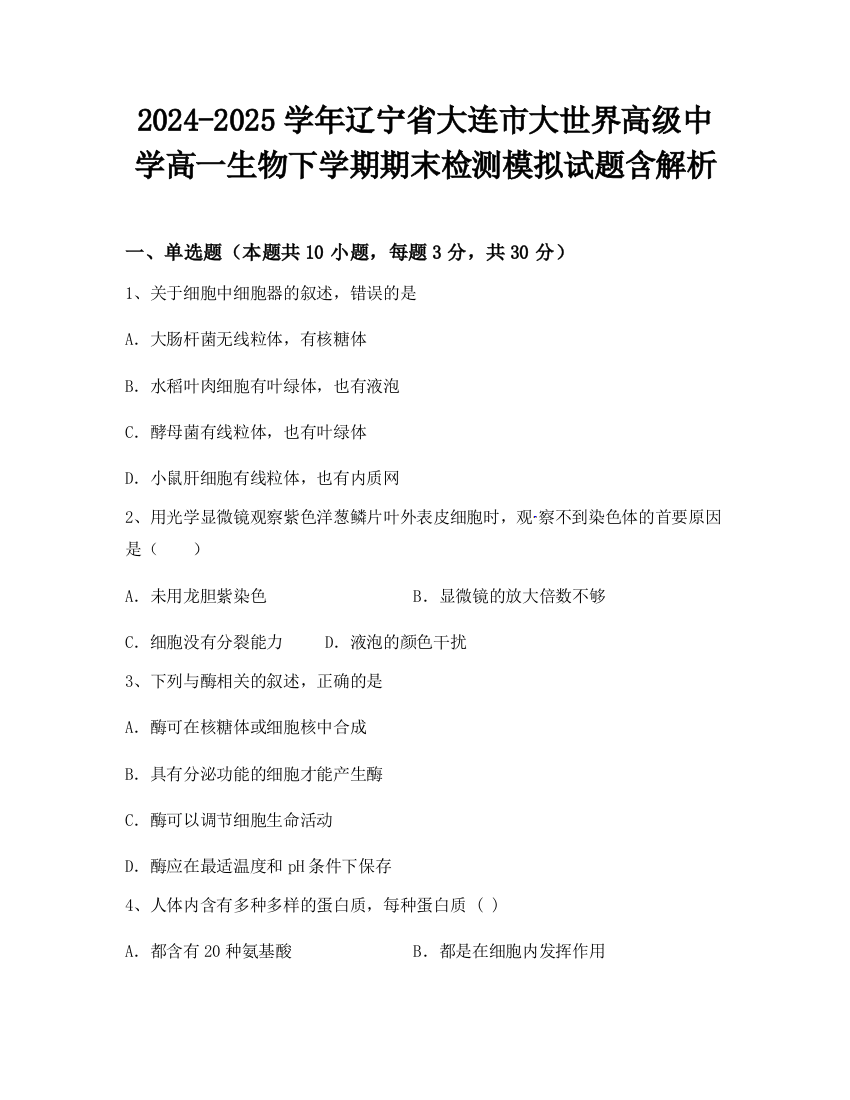 2024-2025 学年辽宁省大连市大世界高级中学高一生物下学期期末检测模拟试题含解析

一、单选题（本题共 10 小题，每题 3 分，共 30 分）

1、关于细胞中细胞器的叙述，错误的是

A. 大肠杆菌无线粒体，有核糖体

B. 水稻叶肉细胞有叶绿体，也有液泡

C. 酵母菌有线粒体，也有叶绿体

D. 小鼠肝细胞有线粒体，也有内质网

2、用光学显微镜观察紫色洋葱鳞片叶外表皮细胞时，观·察不到染色体的首要原因是（　　）

A. 未用龙胆紫染色　　B. 显微镜的放大倍数不够

C. 细胞没有分裂能力　　D. 液泡的颜色干扰

3、下列与酶相关的叙述，正确的是

A. 酶可在核糖体或细胞核中合成

B. 具有分泌功能的细胞才能产生酶

C. 酶可以调节细胞生命活动

D. 酶应在最适温度和 pH 条件下保存

4、人体内含有多种多样的蛋白质，每种蛋白质（ ）

A. 都含有 20 种氨基酸　　B. 都是在细胞内发挥作用